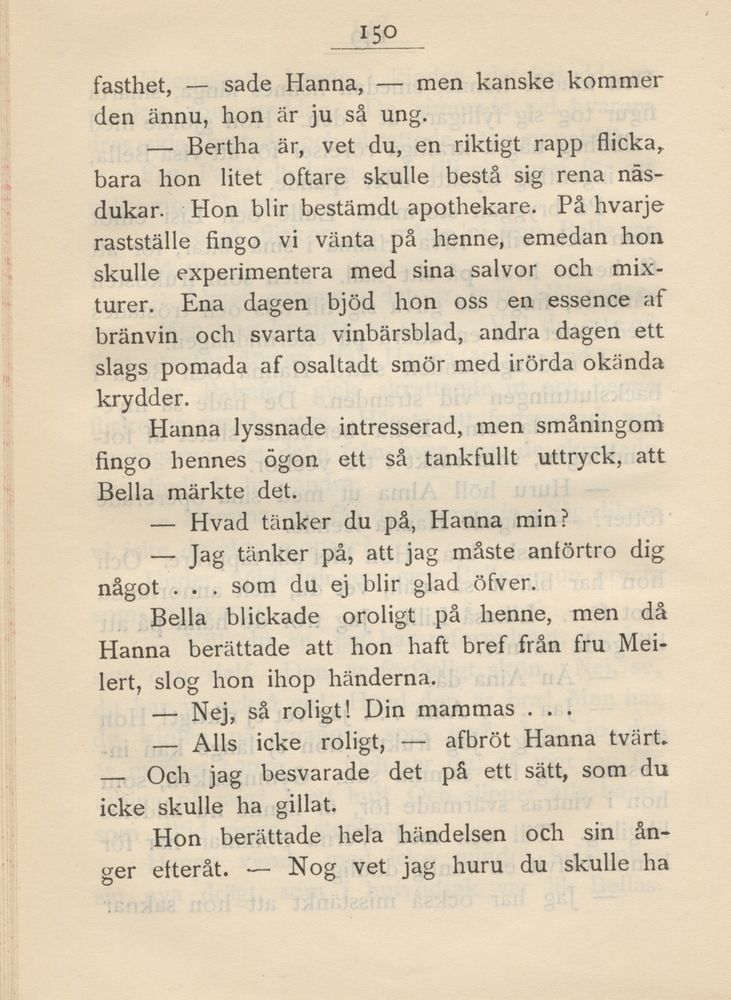 150

fasthet, — sade Hanna, — men kanske kommer den ännu, hon är ju så ung.

— Bertha är, vet du, en riktigt rapp flicka, bara hon litet oftare skulle bestå sig rena näsdukar. Hon blir bestämdt apothekare. På hvarje rastställe fingo vi vänta på henne, emedan hon skulle experimentera med sina salvor och mixturer. Ena dagen bjöd hon oss en essence af bränvin och svarta vinbärsblad, andra dagen ett slags pomada af osaltadt smör med irörda okända krydder.

Hanna lyssnade intresserad, men småningom fingo hennes ögon ett så tankfullt uttryck, att Bella märkte det.

— Hvad tänker du på, Hanna min?

— Jag tänker på, att jag måste anförtro dig något . . . som du ej blir glad öfver.

Bella blickade oroligt på henne, men då Hanna berättade att hon haft bref från fru Meilert, slog hon ihop händerna.

— Nej, så roligt! Din mammas . . .

— Alls icke roligt, — afbröt Hanna tvärt. — Och jag besvarade det på ett sätt, som du icke skulle ha gillat.

Hon berättade hela händelsen och sin ånger efteråt. — Nog vet jag huru du skulle ha